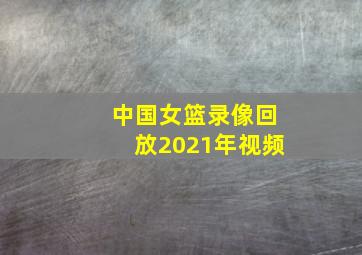 中国女篮录像回放2021年视频